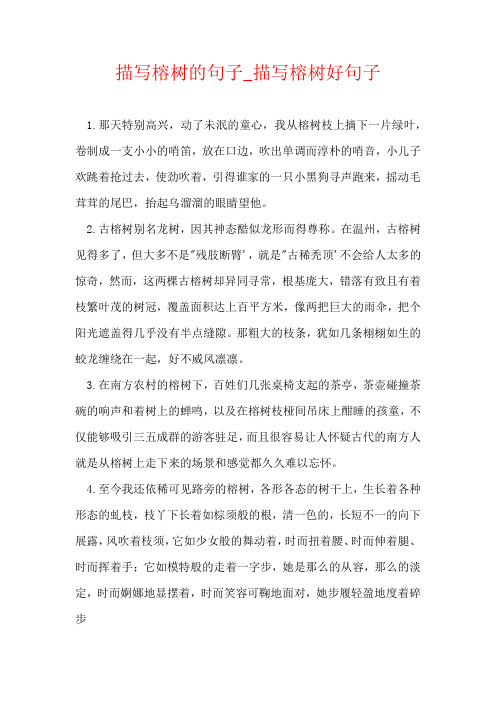 描写榕树的句子_描写榕树好句子

1.那天特别高兴，动了未泯的童心，我从榕树枝上摘下一片绿叶，卷制成一支小小的哨笛，放在口边，吹出单调而淳朴的哨音，小儿子欢跳着抢过去，使劲吹着，引得谁家的一只小黑狗寻声跑来，摇动毛茸茸的尾巴，抬起乌溜溜的眼睛望他。

2.古榕树别名龙树，因其神态酷似龙形而得尊称。在温州，古榕树见得多了，但大多不是"残肢断臂'，就是"古稀秃顶'不会给人太多的惊奇，然而，这两棵古榕树却异同寻常，根基庞大，错落有致且有着枝繁叶茂的树冠，覆盖面积达上百平方米，像两把巨大的雨伞，把个阳光遮盖得几乎没有半点缝隙。那粗大的枝条，犹如几条栩栩如生的蛟龙缠绕在一起，好不威风凛凛。

3.在南方农村的榕树下，百姓们几张桌椅支起的茶亭，茶壶碰撞茶碗的响声和着树上的蝉鸣，以及在榕树枝桠间吊床上酣睡的孩童，不仅能够吸引三五成群的游客驻足，而且很容易让人怀疑古代的南方人就是从榕树上走下来的场景和感觉都久久难以忘怀。

4.至今我还依稀可见路旁的榕树，各形各态的树干上，生长着各种形态的虬枝，枝丫下长着如棕须般的根，清一色的，长短不一的向下展露，风吹着枝须，它如少女般的舞动着，时而扭着腰、时而伸着腿、时而挥着手；它如模特般的走着一字步，她是那么的从容，那么的淡定，时而婀娜地显摆着，时而笑容可鞠地面对，她步履轻盈地度着碎步